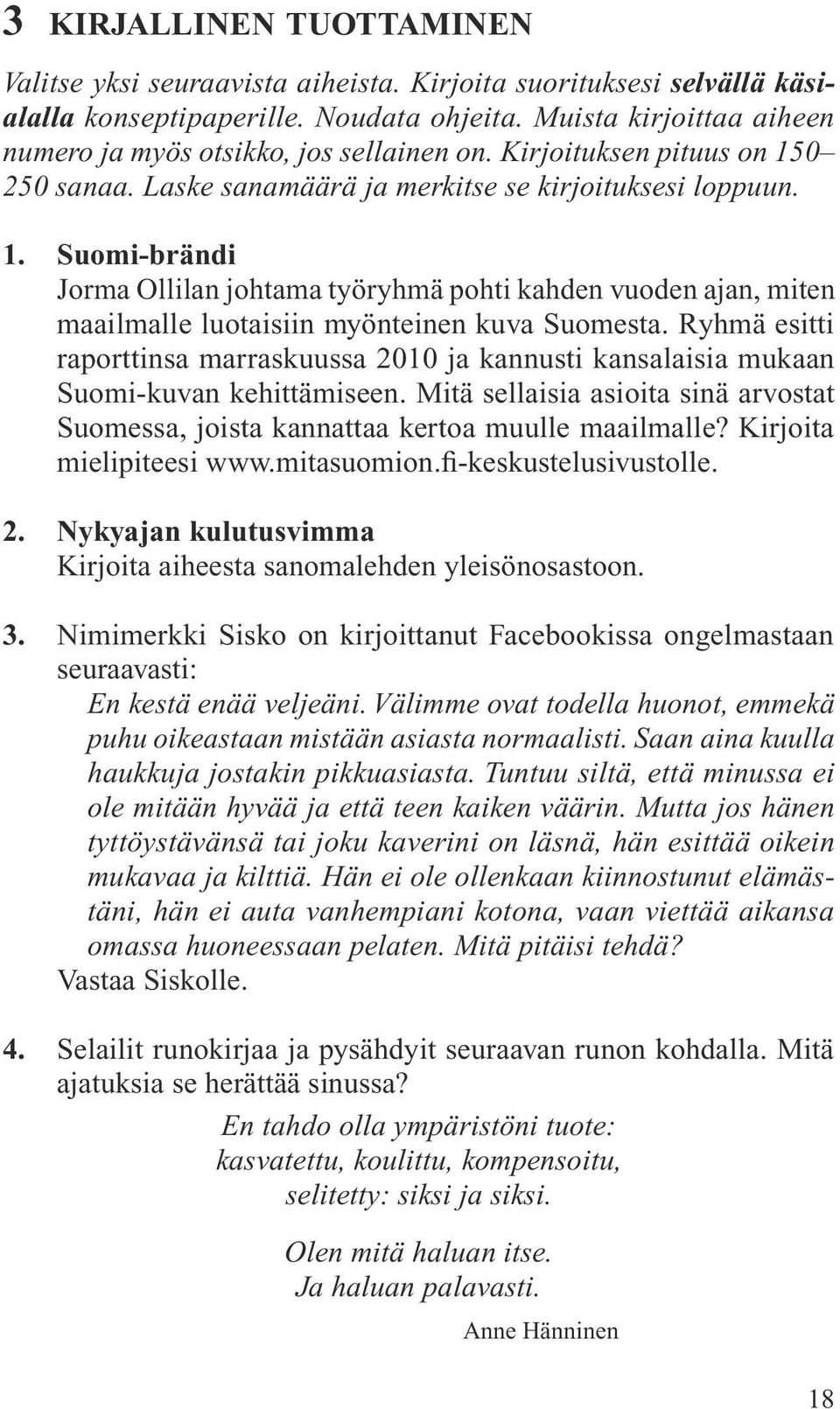 3 KIRJALLINEN TUOTTAMINEN

Valitse yksi seuraavista aiheista. Kirjoita suorituksesi selvällä käsialalla konseptipaperille. Noudata ohjeita. Muista kirjoittaa aiheen numero ja myös otsikko, jos sellainen on. Kirjoituksen pituus on 150–250 sanaa. Laske sanamäärä ja merkitse se kirjoituksesi loppuun.

1. Suomi-brändi
Jorma Ollilan johtama työryhmä pohti kahden vuoden ajan, miten maailmalle luotaisiin myönteinen kuva Suomesta. Ryhmä esitti raporttinsa marraskuussa 2010 ja kannusti kansalaisia mukaan Suomi-kuvan kehittämiseen. Mitä sellaisia asioita sinä arvostat Suomessa, joista kannattaa kertoa muulle maailmalle? Kirjoita mielipiteesi www.mitasuomion.fi-keskustelusivustolle.

2. Nykyajan kulutusvimma
Kirjoita aiheesta sanomalehden yleisönosastoon.

3. Nimimerkki Sisko on kirjoittanut Facebookissa ongelmastaan seuraavasti:
En kestä enää veljeäni. Välimme ovat todella huonot, emmekä puhu oikeastaan mistään asiasta normaalisti. Saan aina kuulla haukkuja jostakin pikkuasiasta. Tuntuu siltä, että minussa ei ole mitään hyvää ja että teen kaiken väärin. Mutta jos hänen tyttöystävänsä tai joku kaverini on läsnä, hän esittää oikein mukavaa ja kilttiä. Hän ei ole ollenkaan kiinnostunut elämästäni, hän ei auta vanhempiani kotona, vaan viettää aikansa omassa huoneessaan pelaten. Mitä pitäisi tehdä?
Vastaa Siskolle.

4. Selailit runokirjaa ja pysähdyit seuraavan runon kohdalla. Mitä ajatuksia se herättää sinussa?

En tahdo olla ympäristöni tuote:
kasvatettu, koulittu, kompensoitu,
selitetty: siksi ja siksi.

Olen mitä haluan itse.
Ja haluan palavasti.

Anne Hänninen

18